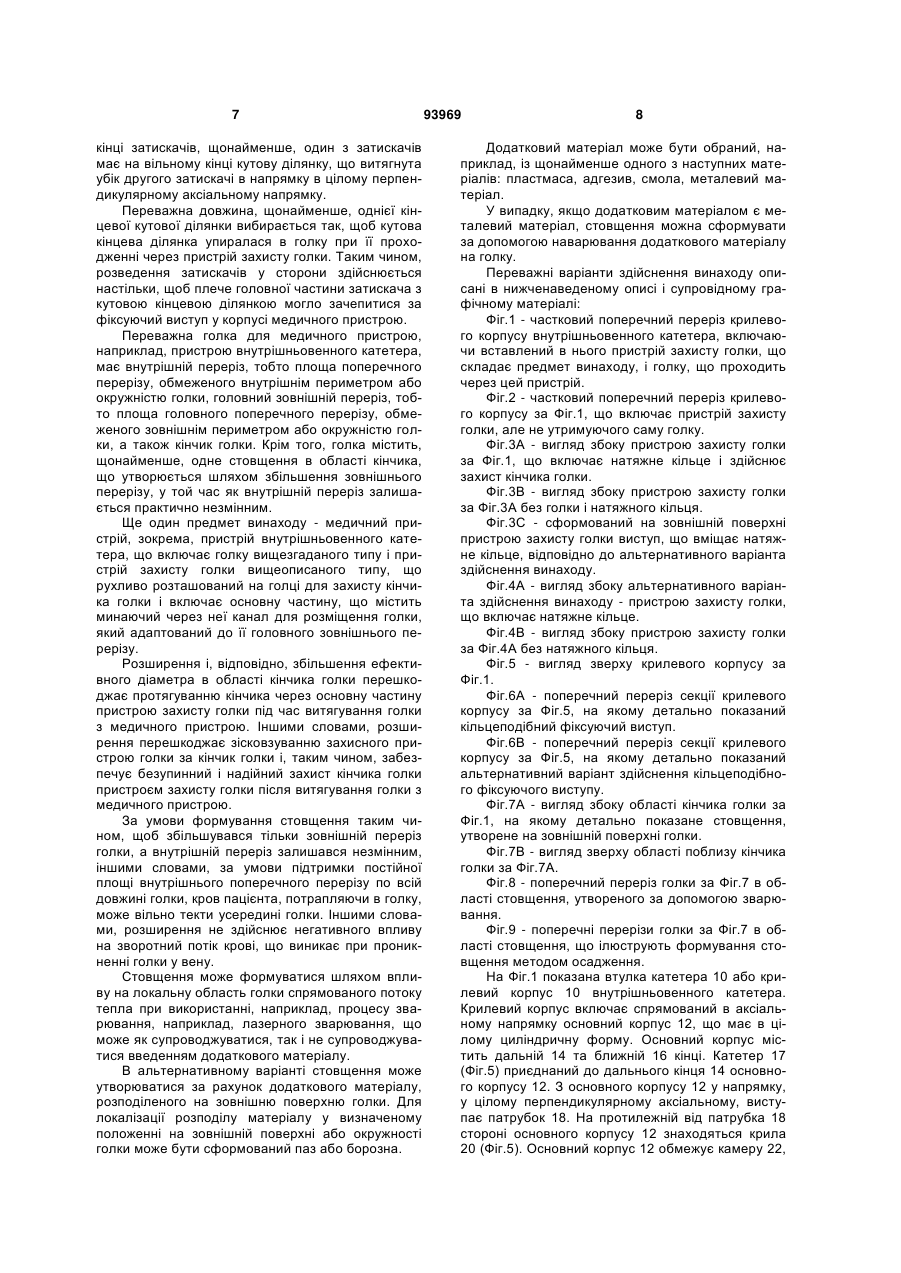 7 93969 8

кінці затискачів, щонайменше, один з затискачів має на вільному кінці кутову ділянку, що витягнута убік другого затискачі в напрямку в цілому перпендикулярному аксіальному напрямку.

Переважна довжина, щонайменше, однієї кінцевої кутової ділянки вибирається так, щоб кутова кінцева ділянка упиралася в голку при її проходженні через пристрій захисту голки. Таким чином, розведення затискачів у сторони здійснюється настільки, щоб плече головної частини затискача з кутовою кінцевою ділянкою могло зачепитися за фіксуючий виступ у корпусі медичного пристрою.

Переважна голка для медичного пристрою, наприклад, пристрою внутрішньовенного катетера, має внутрішній переріз, тобто площа поперечного перерізу, обмеженого внутрішнім периметром або окружністю голки, головний зовнішній переріз, тобто площа головного поперечного перерізу, обмеженого зовнішнім периметром або окружністю голки, а також кінчик голки. Крім того, голка містить, щонайменше, одне стовщення в області кінчика, що утворюється шляхом збільшення зовнішнього перерізу, у той час як внутрішній переріз залишається практично незмінним.

Ще один предмет винаходу - медичний пристрій, зокрема, пристрій внутрішньовенного катетера, що включає голку вищезгаданого типу і пристрій захисту голки вищеописаного типу, що рухливо розташований на голці для захисту кінчика голки і включає основну частину, що містить минаючий через неї канал для розміщення голки, який адаптований до її головного зовнішнього перерізу.

Розширення і, відповідно, збільшення ефективного діаметра в області кінчика голки перешкоджає протягуванню кінчика через основну частину пристрою захисту голки під час витягування голки з медичного пристрою. Іншими словами, розширення перешкоджає зісковзуванню захисного пристрою голки за кінчик голки і, таким чином, забезпечує безупинний і надійний захист кінчика голки пристроєм захисту голки після витягування голки з медичного пристрою.

За умови формування стовщення таким чином, щоб збільшувався тільки зовнішній переріз голки, а внутрішній переріз залишався незмінним, іншими словами, за умови підтримки постійної площі внутрішнього поперечного перерізу по всій довжині голки, кров пацієнта, потрапляючи в голку, може вільно текти усередині голки. Іншими словами, розширення не здійснює негативного впливу на зворотний потік крові, що виникає при проникненні голки у вену.

Стовщення може формуватися шляхом впливу на локальну область голки спрямованого потоку тепла при використанні, наприклад, процесу зварювання, наприклад, лазерного зварювання, що може як супроводжуватися, так і не супроводжуватися введенням додаткового матеріалу.

В альтернативному варіанті стовщення може утворюватися за рахунок додаткового матеріалу, розподіленого на зовнішню поверхню голки. Для локалізації розподілу матеріалу у визначеному положенні на зовнішній поверхні або окружності голки може бути сформований паз або борозна.

Додатковий матеріал може бути обраний, наприклад, із щонайменше одного з наступних матеріалів: пластмаса, адгезив, смола, металевий матеріал.

У випадку, якщо додатковим матеріалом є металевий матеріал, стовщення можна сформувати за допомогою наварювання додаткового матеріалу на голку.

Переважні варіанти здійснення винаходу описані в нижченаведеному описі і супровідному графічному матеріалі:

Фіг.1 - частковий поперечний переріз крилевого корпусу внутрішньовенного катетера, включаючи вставлений в нього пристрій захисту голки, що складає предмет винаходу, і голку, що проходить через цей пристрій.

Фіг.2 - частковий поперечний переріз крилевого корпусу за Фіг.1, що включає пристрій захисту голки, але не утримуючого саму голку.

Фіг.3А - вигляд збоку пристрою захисту голки за Фіг.1, що включає натяжне кільце і здійснює захист кінчика голки.

Фіг.3В - вигляд збоку пристрою захисту голки за Фіг.3А без голки і натяжного кільця.

Фіг.3С - сформований на зовнішній поверхні пристрою захисту голки виступ, що вміщає натяжне кільце, відповідно до альтернативного варіанта здійснення винаходу.

Фіг.4А - вигляд збоку альтернативного варіанта здійснення винаходу - пристрою захисту голки, що включає натяжне кільце.

Фіг.4В - вигляд збоку пристрою захисту голки за Фіг.4А без натяжного кільця.

Фіг.5 - вигляд зверху крилевого корпусу за Фіг.1.

Фіг.6А - поперечний переріз секції крилевого корпусу за Фіг.5, на якому детально показаний кільцеподібний фіксуючий виступ.

Фіг.6В - поперечний переріз секції крилевого корпусу за Фіг.5, на якому детально показаний альтернативний варіант здійснення кільцеподібного фіксуючого виступу.

Фіг.7А - вигляд збоку області кінчика голки за Фіг.1, на якому детально показане стовщення, утворене на зовнішній поверхні голки.

Фіг.7В - вигляд зверху області поблизу кінчика голки за Фіг.7А.

Фіг.8 - поперечний переріз голки за Фіг.7 в області стовщення, утвореного за допомогою зварювання.

Фіг.9 - поперечні перерізи голки за Фіг.7 в області стовщення, що ілюструють формування стовщення методом осадження.

На Фіг.1 показана втулка катетера 10 або крилевий корпус 10 внутрішньовенного катетера. Крилевий корпус включає спрямований в аксіальному напрямку основний корпус 12, що має в цілому циліндричну форму. Основний корпус містить дальній 14 та ближній 16 кінці. Катетер 17 (Фіг.5) приєднаний до дальнього кінця 14 основного корпусу 12. З основного корпусу 12 у напрямку, у цілому перпендикулярному аксіальному, виступає патрубок 18. На протилежній від патрубка 18 стороні основного корпусу 12 знаходяться крила 20 (Фіг.5). Основний корпус 12 обмежує камеру 22,